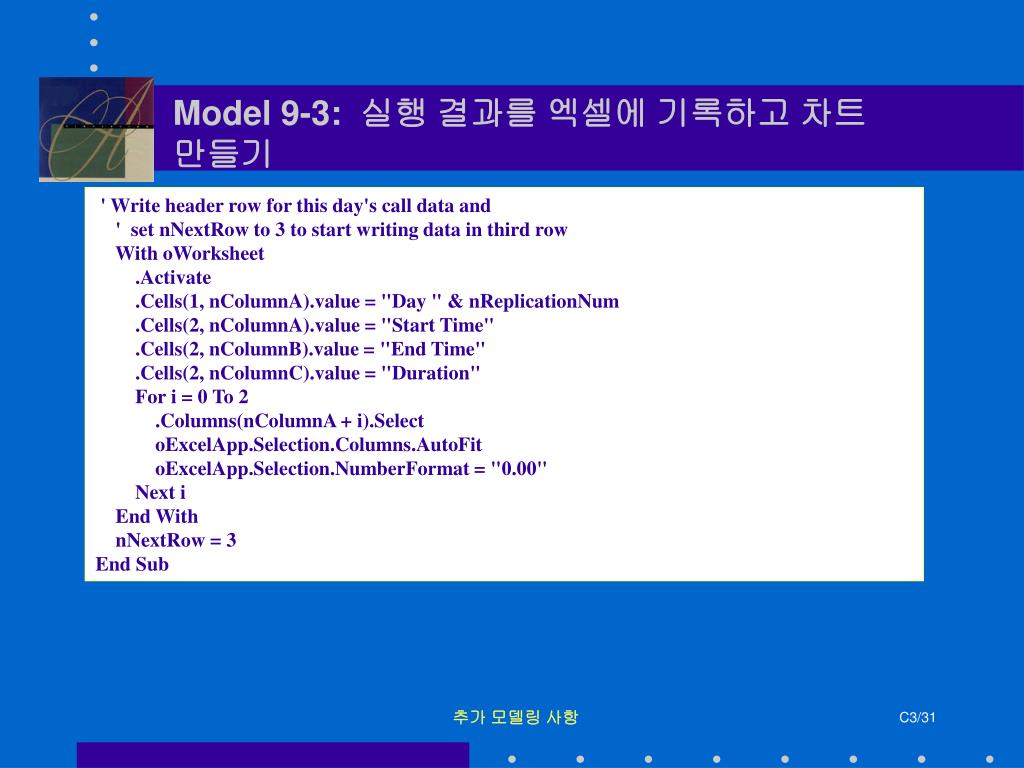 Model 9-3: 실행 결과를 엑셀에 기록하고 차트 만들기

' Write header row for this day's call data and
' set nNextRow to 3 to start writing data in third row
With oWorksheet
.Activate
.Cells(1, nColumnA).value = "Day " & nReplicationNum
.Cells(2, nColumnA).value = "Start Time"
.Cells(2, nColumnB).value = "End Time"
.Cells(2, nColumnC).value = "Duration"
For i = 0 To 2
.Columns(nColumnA + i).Select
oExcelApp.Selection.Columns.AutoFit
oExcelApp.Selection.NumberFormat = "0.00"
Next i
End With
nNextRow = 3
End Sub

추가 모델링 사항

C3/31